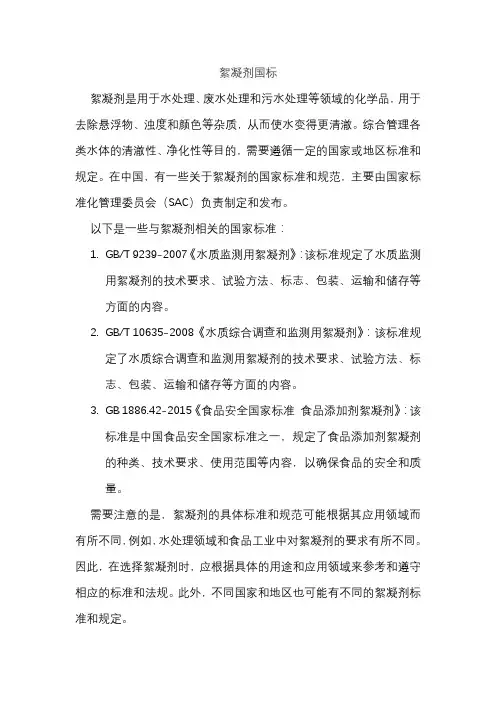 絮凝剂国标

絮凝剂是用于水处理、废水处理和污水处理等领域的化学品，用于去除悬浮物、浊度和颜色等杂质，从而使水变得更清澈。综合管理各类水体的清澈性、净化性等目的，需要遵循一定的国家或地区标准和规定。在中国，有一些关于絮凝剂的国家标准和规范，主要由国家标准化管理委员会（SAC）负责制定和发布。

以下是一些与絮凝剂相关的国家标准：

1. GB/T 9239-2007《水质监测用絮凝剂》：该标准规定了水质监测用絮凝剂的技术要求、试验方法、标志、包装、运输和储存等方面的内容。

2. GB/T 10635-2008《水质综合调查和监测用絮凝剂》：该标准规定了水质综合调查和监测用絮凝剂的技术要求、试验方法、标志、包装、运输和储存等方面的内容。

3. GB 1886.42-2015《食品安全国家标准 食品添加剂絮凝剂》：该标准是中国食品安全国家标准之一，规定了食品添加剂絮凝剂的种类、技术要求、使用范围等内容，以确保食品的安全和质量。

需要注意的是，絮凝剂的具体标准和规范可能根据其应用领域而有所不同。例如，水处理领域和食品工业中对絮凝剂的要求有所不同。因此，在选择絮凝剂时，应根据具体的用途和应用领域来参考和遵守相应的标准和法规。此外，不同国家和地区也可能有不同的絮凝剂标准和规定。